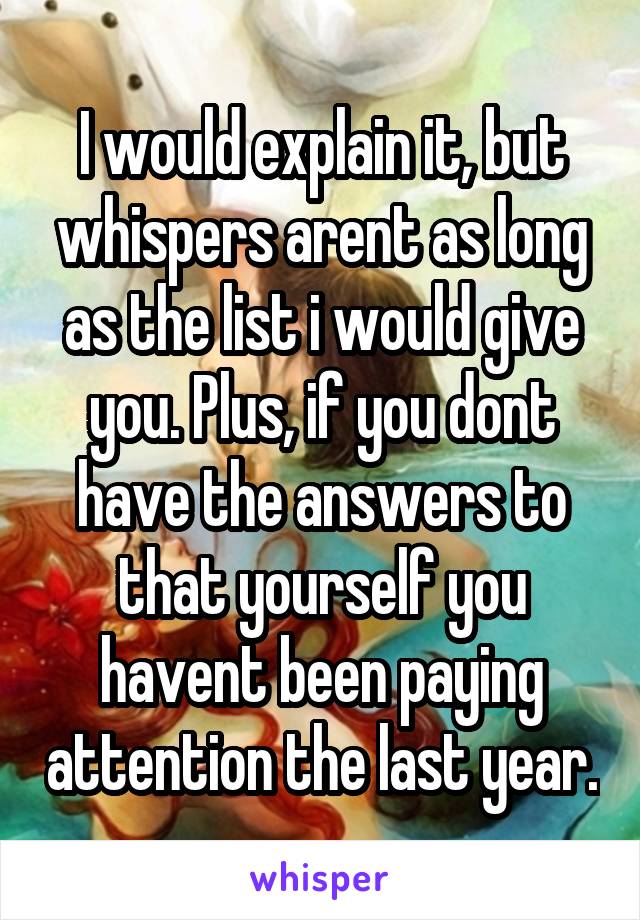 I would explain it, but whispers arent as long as the list i would give you. Plus, if you dont have the answers to that yourself you havent been paying attention the last year.

whisper